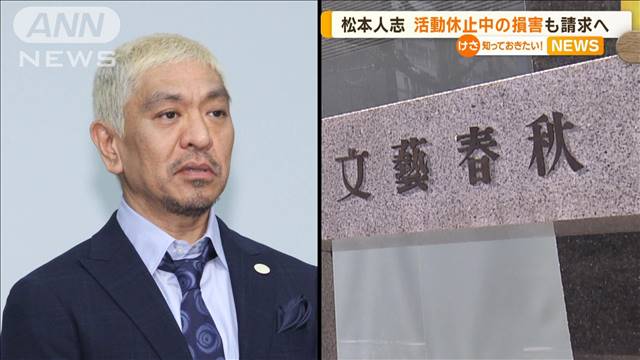 ANN NEWS

松本人志 活動休止中の損害も請求へ

けさ 知っておきたい! NEWS

文藝春秋